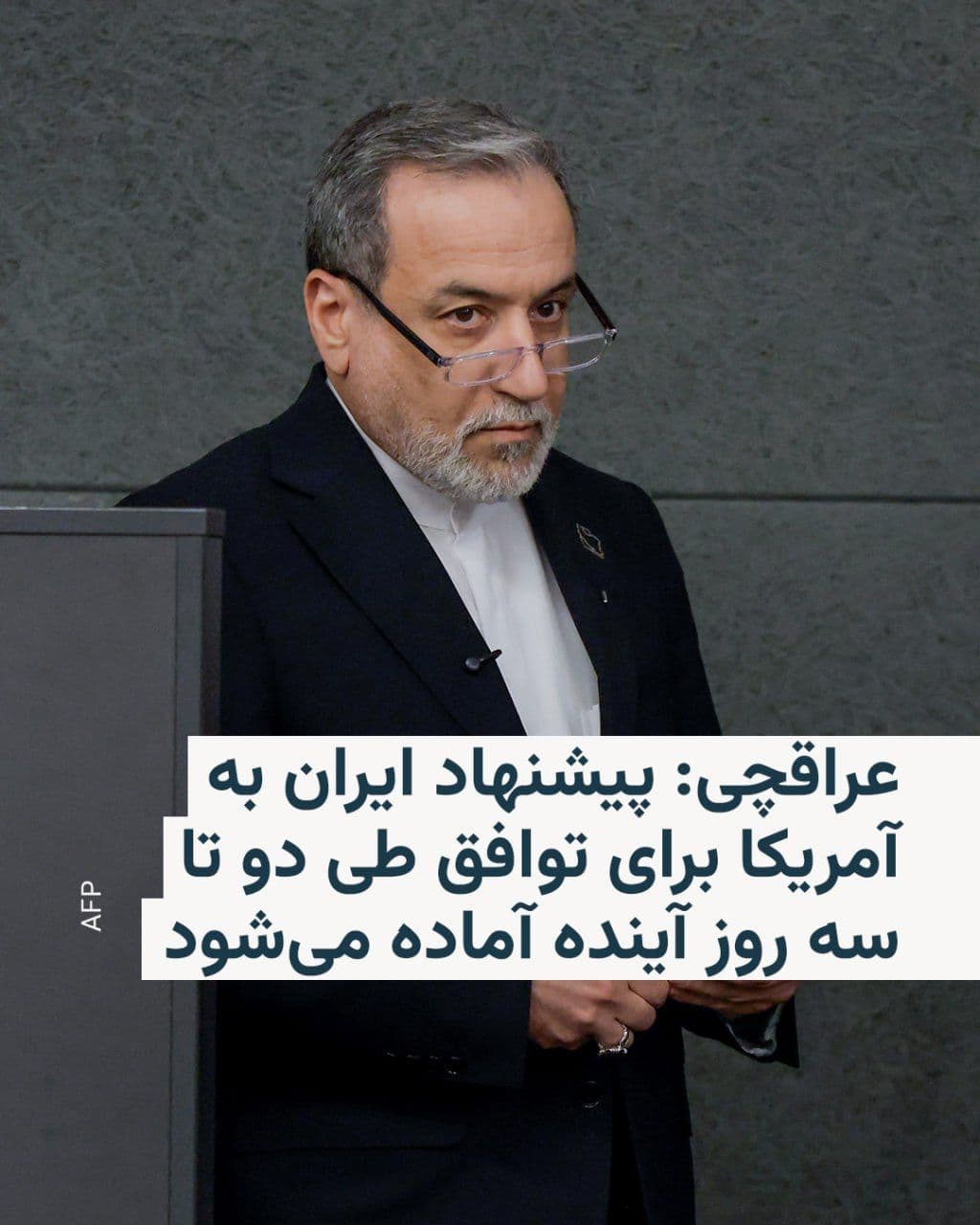 عراقچی: پیشنهاد ایران به آمریکا برای توافق طی دو تا سه روز آینده آماده می‌شود

AFP